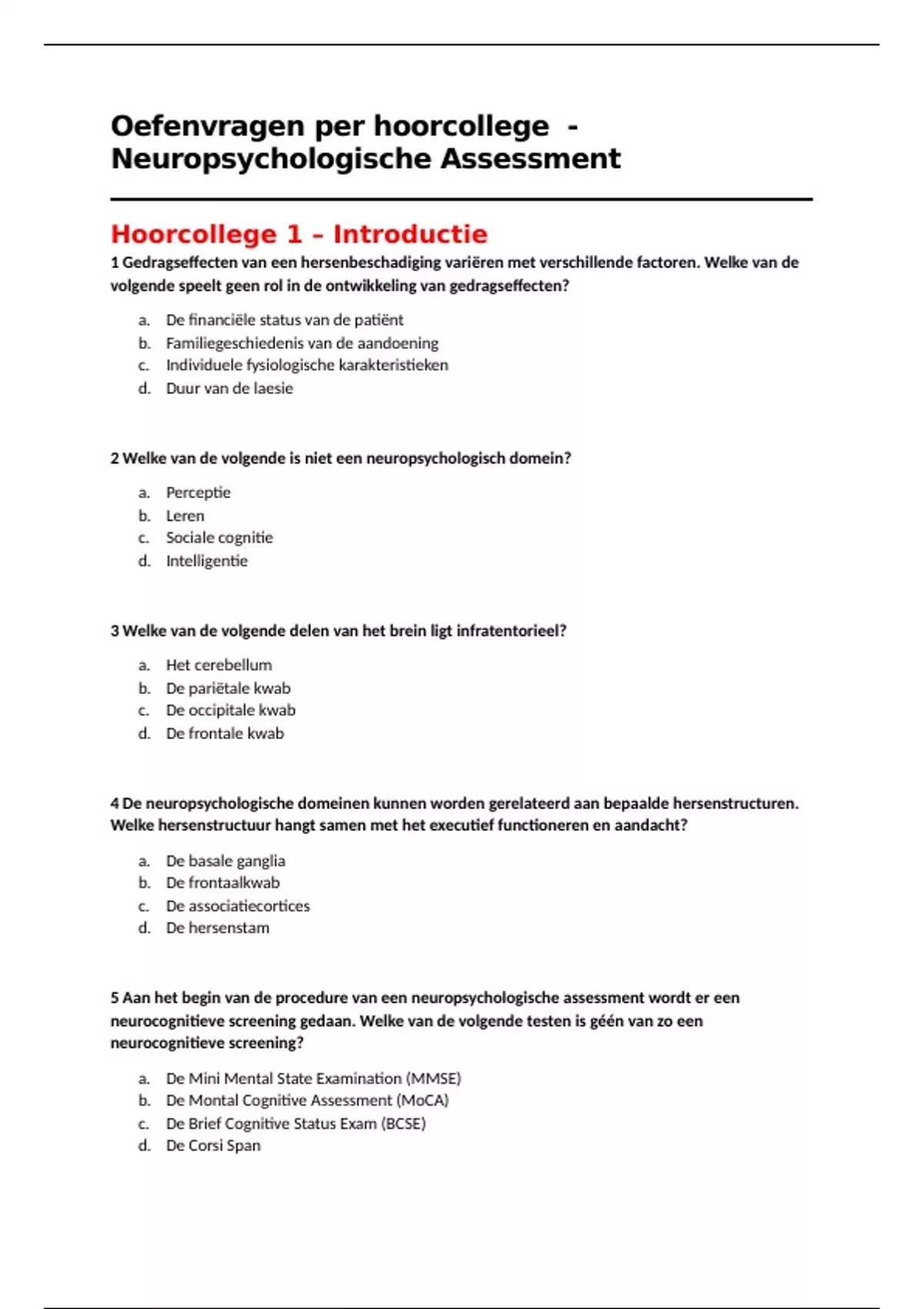 Oefenvragen per hoorcollege - Neuropsychologische Assessment

Hoorcollege 1 – Introductie

1 Gedragseffecten van een hersenbeschadiging variëren met verschillende factoren. Welke van de volgende speelt geen rol in de ontwikkeling van gedragseffecten?

a. De financiële status van de patiënt
b. Familiegeschiedenis van de aandoening
c. Individuele fysiologische karakteristieken
d. Duur van de laesie

2 Welke van de volgende is niet een neuropsychologisch domein?

a. Perceptie
b. Leren
c. Sociale cognitie
d. Intelligentie

3 Welke van de volgende delen van het brein ligt infratentorieel?

a. Het cerebellum
b. De pariëtale kwab
c. De occipitale kwab
d. De frontale kwab

4 De neuropsychologische domeinen kunnen worden gerelateerd aan bepaalde hersenstructuren. Welke hersenstructuur hangt samen met het executief functioneren en aandacht?

a. De basale ganglia
b. De frontaalkwab
c. De associatiecortices
d. De hersenstam

5 Aan het begin van de procedure van een neuropsychologische assessment wordt er een neurocognitieve screening gedaan. Welke van de volgende testen is géén van zo een neurocognitieve screening?

a. De Mini Mental State Examination (MMSE)
b. De Montal Cognitive Assessment (MoCA)
c. De Brief Cognitive Status Exam (BCSE)
d. De Corsi Span